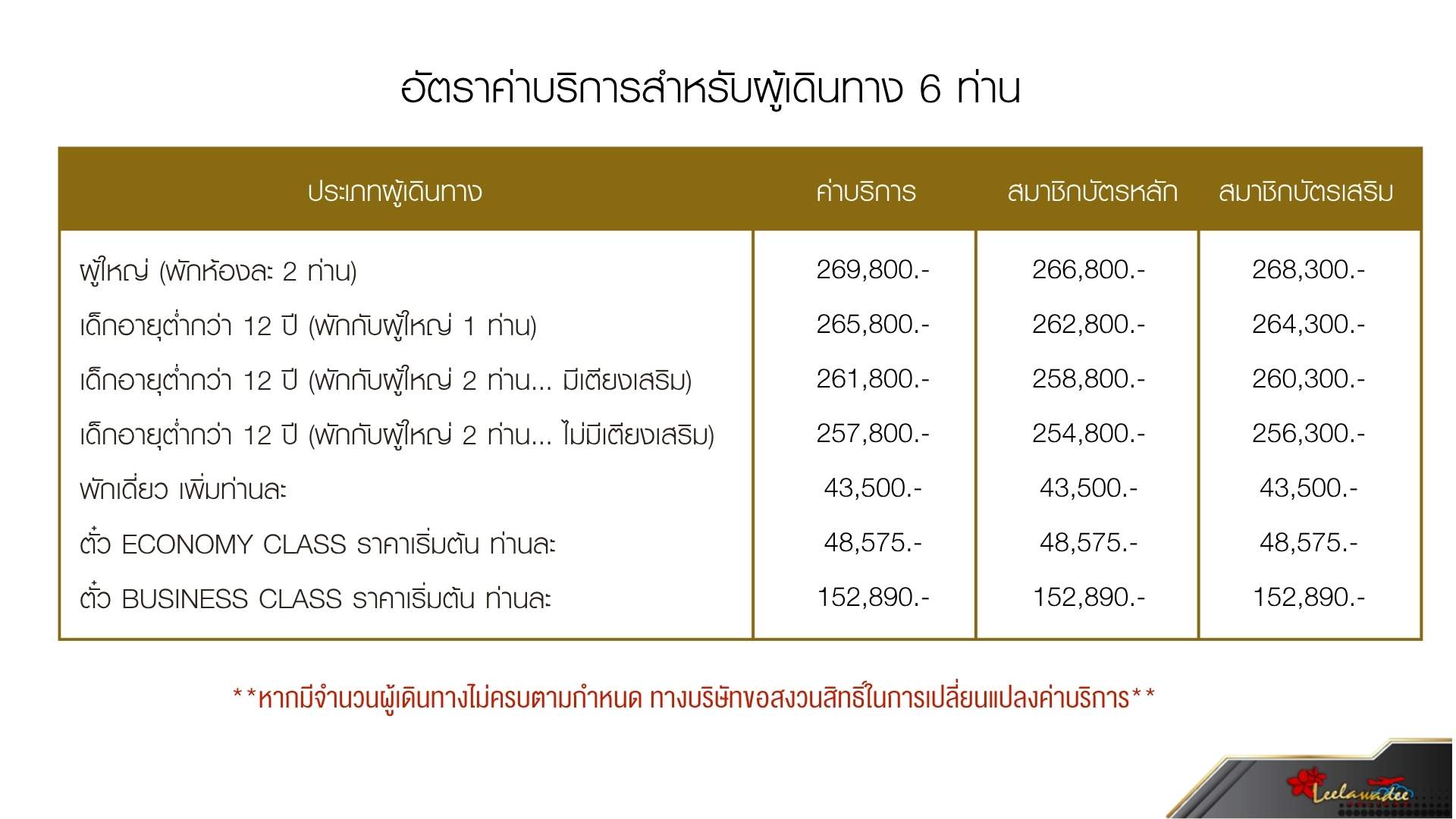 อัตราค่าบริการสำหรับผู้เดินทาง 6 ท่าน

| ประเภทผู้เดินทาง | ค่าบริการ | สมาชิกบัตรหลัก | สมาชิกบัตรเสริม |
|---|---|---|---|
| ผู้ใหญ่ (พักห้องละ 2 ท่าน) | 269,800.- | 266,800.- | 268,300.- |
| เด็กอายุต่ำกว่า 12 ปี (พักกับผู้ใหญ่ 1 ท่าน) | 265,800.- | 262,800.- | 264,300.- |
| เด็กอายุต่ำกว่า 12 ปี (พักกับผู้ใหญ่ 2 ท่าน... มีเตียงเสริม) | 261,800.- | 258,800.- | 260,300.- |
| เด็กอายุต่ำกว่า 12 ปี (พักกับผู้ใหญ่ 2 ท่าน... ไม่มีเตียงเสริม) | 257,800.- | 254,800.- | 256,300.- |
| พักเดี่ยว เพิ่มท่านละ | 43,500.- | 43,500.- | 43,500.- |
| ตั๋ว ECONOMY CLASS ราคาเริ่มต้น ท่านละ | 48,575.- | 48,575.- | 48,575.- |
| ตั๋ว BUSINESS CLASS ราคาเริ่มต้น ท่านละ | 152,890.- | 152,890.- | 152,890.- |

**หากมีจำนวนผู้เดินทางไม่ครบตามกำหนด ทางบริษัทขอสงวนสิทธิ์ในการเปลี่ยนแปลงค่าบริการ**

Leelawadee